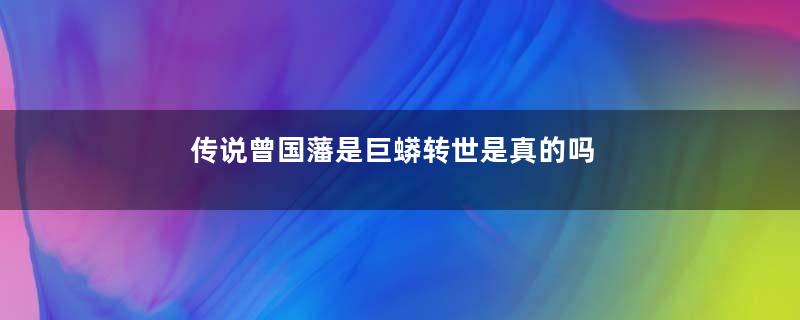 传说曾国藩是巨蟒转世是真的吗